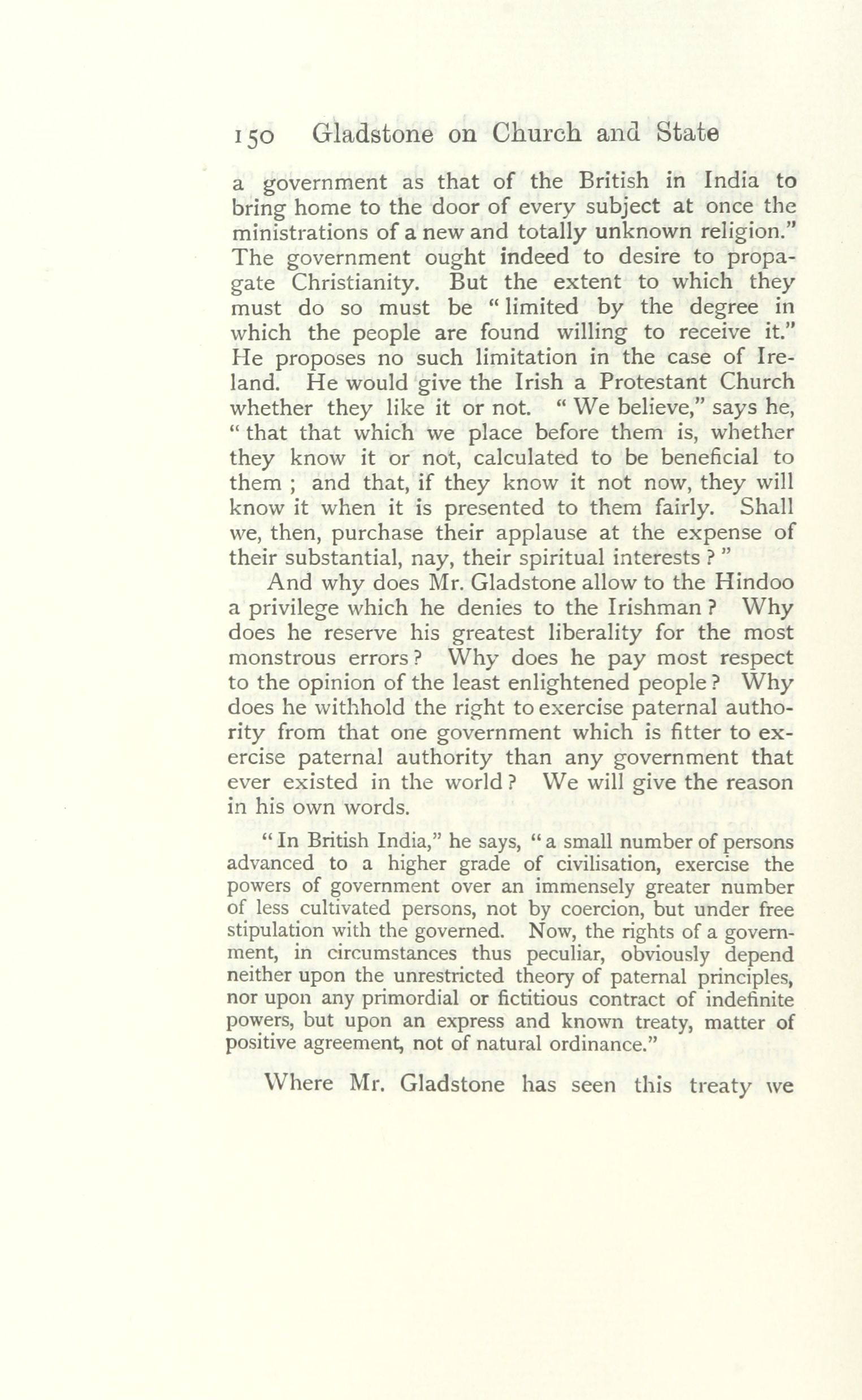 150 Gladstone on Church and State

a government as that of the British in India to bring home to the door of every subject at once the ministrations of a new and totally unknown religion." The government ought indeed to desire to propagate Christianity. But the extent to which they must do so must be "limited by the degree in which the people are found willing to receive it." He proposes no such limitation in the case of Ireland. He would give the Irish a Protestant Church whether they like it or not. "We believe," says he, "that that which we place before them is, whether they know it or not, calculated to be beneficial to them ; and that, if they know it not now, they will know it when it is presented to them fairly. Shall we, then, purchase their applause at the expense of their substantial, nay, their spiritual interests ? "

And why does Mr. Gladstone allow to the Hindoo a privilege which he denies to the Irishman ? Why does he reserve his greatest liberality for the most monstrous errors ? Why does he pay most respect to the opinion of the least enlightened people ? Why does he withhold the right to exercise paternal authority from that one government which is fitter to exercise paternal authority than any government that ever existed in the world ? We will give the reason in his own words.

"In British India," he says, "a small number of persons advanced to a higher grade of civilisation, exercise the powers of government over an immensely greater number of less cultivated persons, not by coercion, but under free stipulation with the governed. Now, the rights of a government, in circumstances thus peculiar, obviously depend neither upon the unrestricted theory of paternal principles, nor upon any primordial or fictitious contract of indefinite powers, but upon an express and known treaty, matter of positive agreement, not of natural ordinance."

Where Mr. Gladstone has seen this treaty we